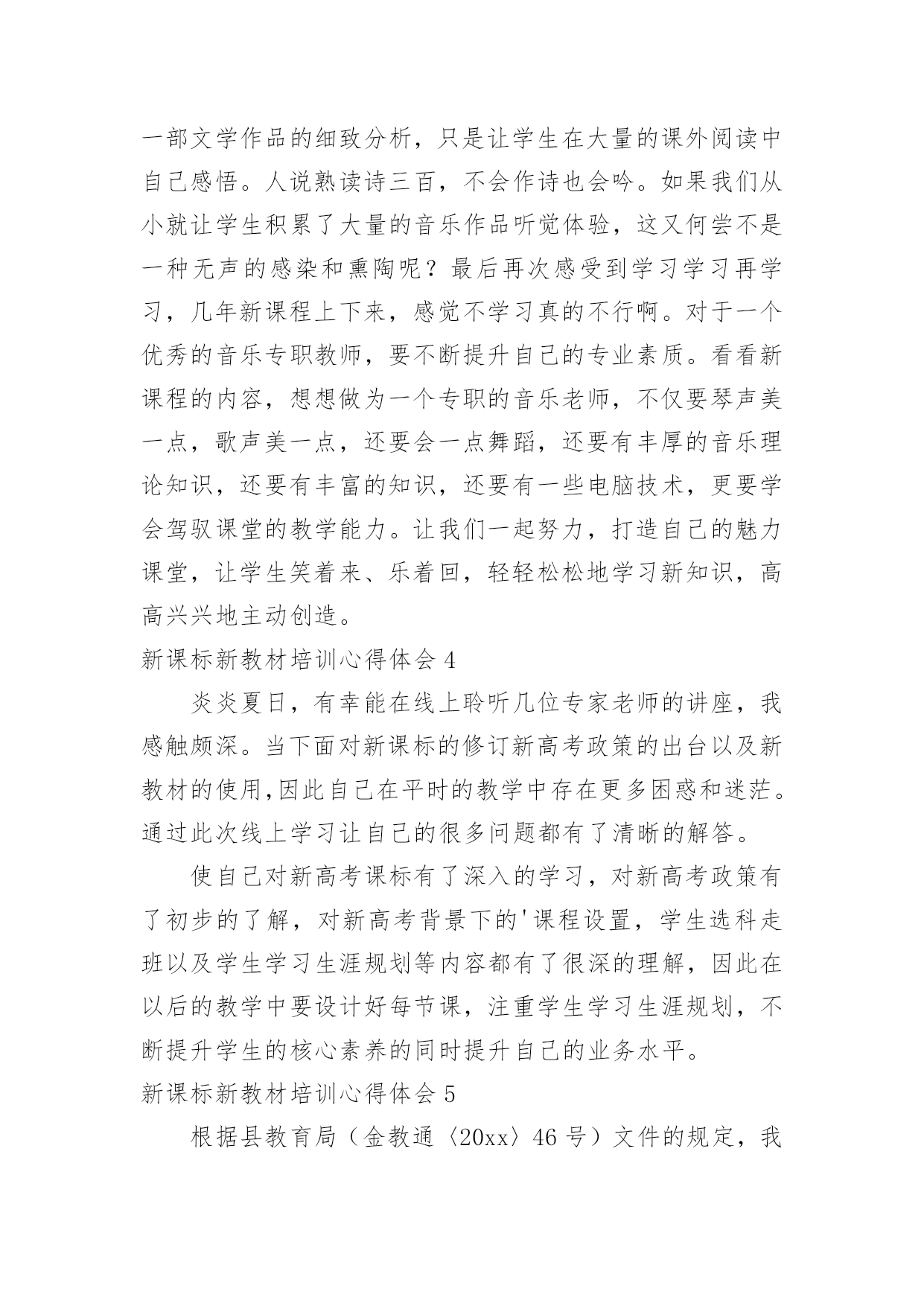 一部文学作品的细致分析，只是让学生在大量的课外阅读中自己感悟。人说熟读诗三百，不会作诗也会吟。如果我们从小就让学生积累了大量的音乐作品听觉体验，这又何尝不是一种无声的感染和熏陶呢？最后再次感受到学习学习再学习，几年新课程上下来，感觉不学习真的不行啊。对于一个优秀的音乐专职教师，要不断提升自己的专业素质。看看新课程的内容，想想做为一个专职的音乐老师，不仅要琴声美一点，歌声美一点，还要会一点舞蹈，还要有丰厚的音乐理论知识，还要有丰富的知识，还要有一些电脑技术，更要学会驾驭课堂的教学能力。让我们一起努力，打造自己的魅力课堂，让学生笑着来、乐着回，轻轻松松地学习新知识，高高兴兴地主动创造。

新课标新教材培训心得体会 4

炎炎夏日，有幸能在线上聆听几位专家老师的讲座，我感触颇深。当下面对新课标的修订新高考政策的出台以及新教材的使用,因此自己在平时的教学中存在更多困惑和迷茫。通过此次线上学习让自己的很多问题都有了清晰的解答。

使自己对新高考课标有了深入的学习，对新高考政策有了初步的了解，对新高考背景下的'课程设置，学生选科走班以及学生学习生涯规划等内容都有了很深的理解，因此在以后的教学中要设计好每节课，注重学生学习生涯规划，不断提升学生的核心素养的同时提升自己的业务水平。

新课标新教材培训心得体会 5

根据县教育局（金教通〈20xx〉46 号）文件的规定，我